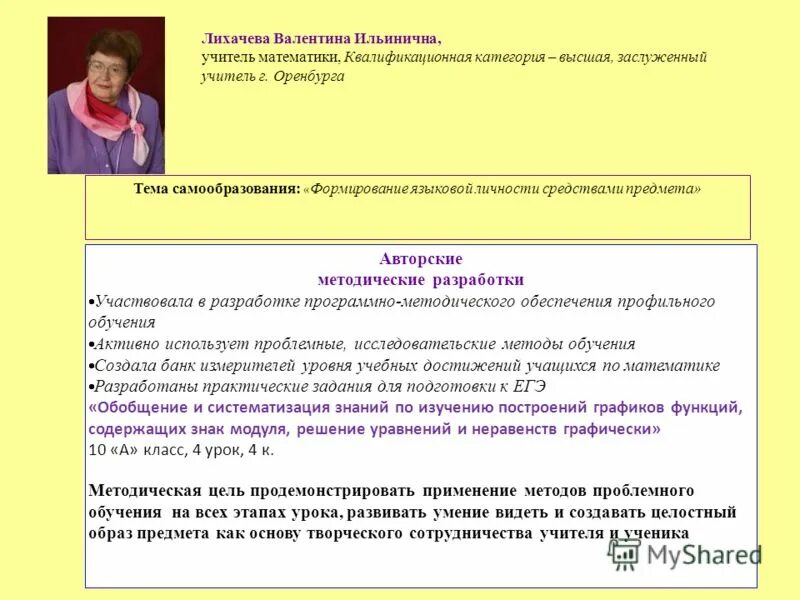 Лихачева Валентина Ильинична,
учитель математики, Квалификационная категория – высшая, заслуженный учитель г. Оренбурга

Тема самообразования: «Формирование языковой личности средствами предмета»

Авторские
методические разработки
•Участвовала в разработке программно-методического обеспечения профильного обучения
•Активно использует проблемные, исследовательские методы обучения
•Создала банк измерителей уровня учебных достижений учащихся по математике
•Разработаны практические задания для подготовки к ЕГЭ
«Обобщение и систематизация знаний по изучению построений графиков функций, содержащих знак модуля, решение уравнений и неравенств графически»
10 «А» класс, 4 урок, 4 к.

Методическая цель продемонстрировать применение методов проблемного обучения на всех этапах урока, развивать умение видеть и создавать целостный образ предмета как основу творческого сотрудничества учителя и ученика

MyShared